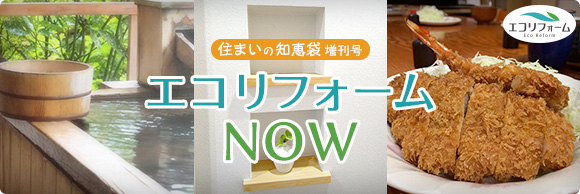 住まいの知恵袋 増刊号

エコリフォーム NOW

エコリフォーム
Eco Reform